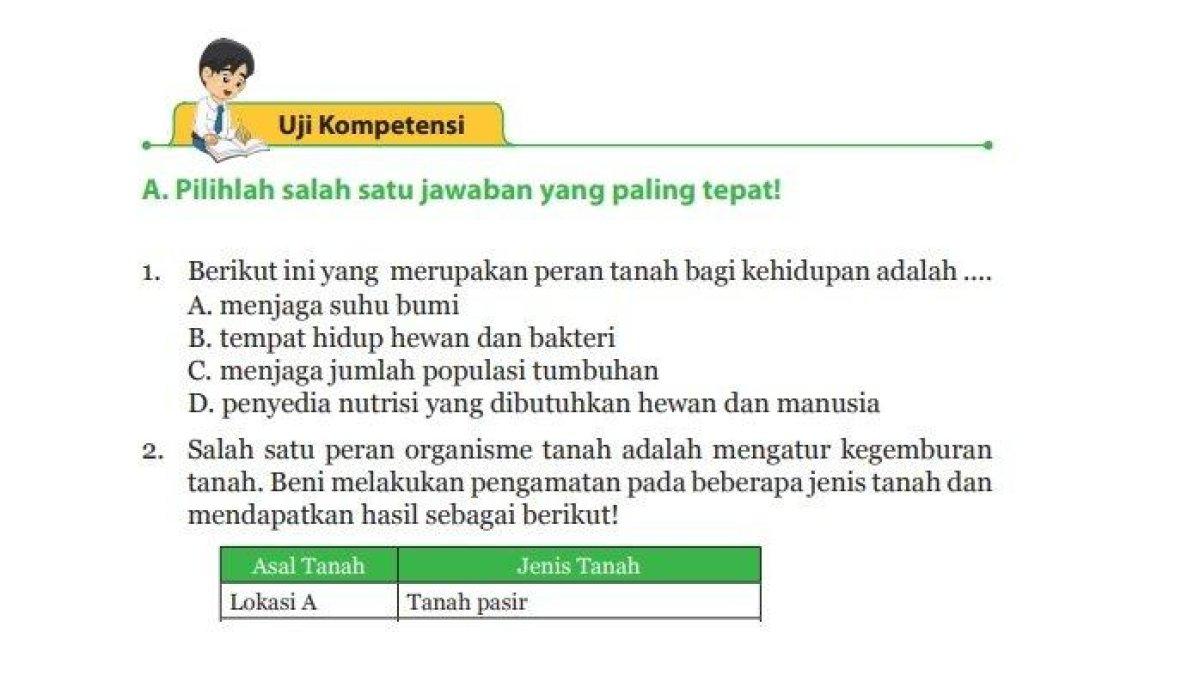 Uji Kompetensi

A. Pilihlah salah satu jawaban yang paling tepat!

1. Berikut ini yang merupakan peran tanah bagi kehidupan adalah ....
A. menjaga suhu bumi
B. tempat hidup hewan dan bakteri
C. menjaga jumlah populasi tumbuhan
D. penyedia nutrisi yang dibutuhkan hewan dan manusia

2. Salah satu peran organisme tanah adalah mengatur kegemburan tanah. Beni melakukan pengamatan pada beberapa jenis tanah dan mendapatkan hasil sebagai berikut!

| Asal Tanah | Jenis Tanah |
|---|---|
| Lokasi A | Tanah pasir |